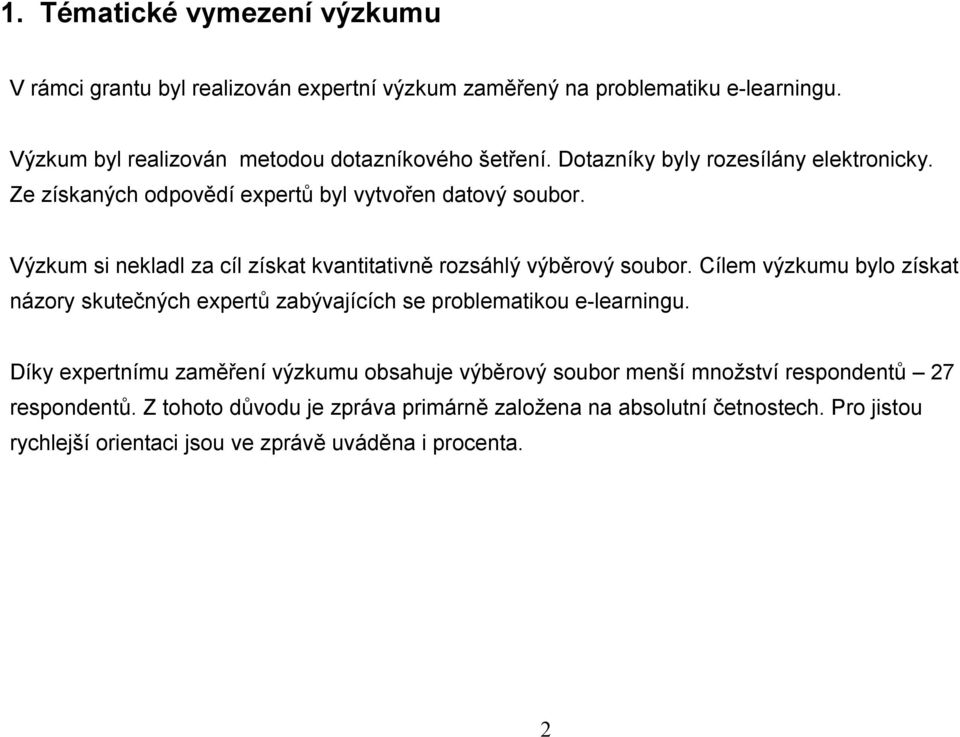 1. Tématické vymezení výzkumu

V rámci grantu byl realizován expertní výzkum zaměřený na problematiku e-learningu.

Výzkum byl realizován metodou dotazníkového šetření. Dotazníky byly rozesílány elektronicky. Ze získaných odpovědí expertů byl vytvořen datový soubor.

Výzkum si nekladl za cíl získat kvantitativně rozsáhlý výběrový soubor. Cílem výzkumu bylo získat názory skutečných expertů zabývajících se problematikou e-learningu.

Díky expertnímu zaměření výzkumu obsahuje výběrový soubor menší množství respondentů – 27 respondentů. Z tohoto důvodu je zpráva primárně založena na absolutní četnostech. Pro jistou rychlejší orientaci jsou ve zprávě uváděna i procenta.

2